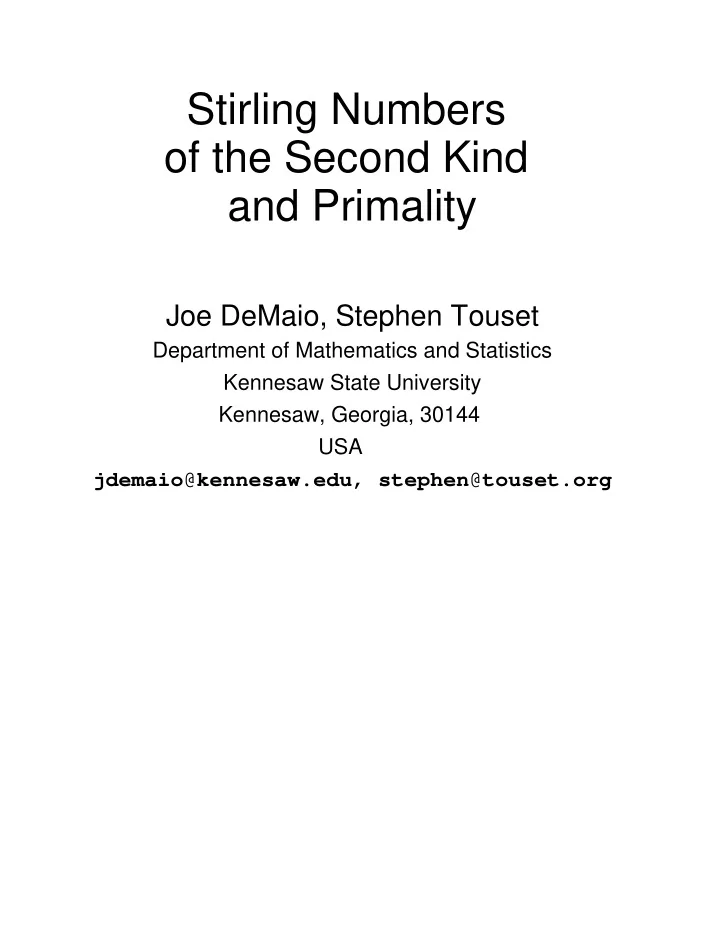 Stirling Numbers of the Second Kind and Primality

Joe DeMaio, Stephen Touset
Department of Mathematics and Statistics
Kennesaw State University
Kennesaw, Georgia, 30144
USA
jdemaio@kennesaw.edu, stephen@touset.org